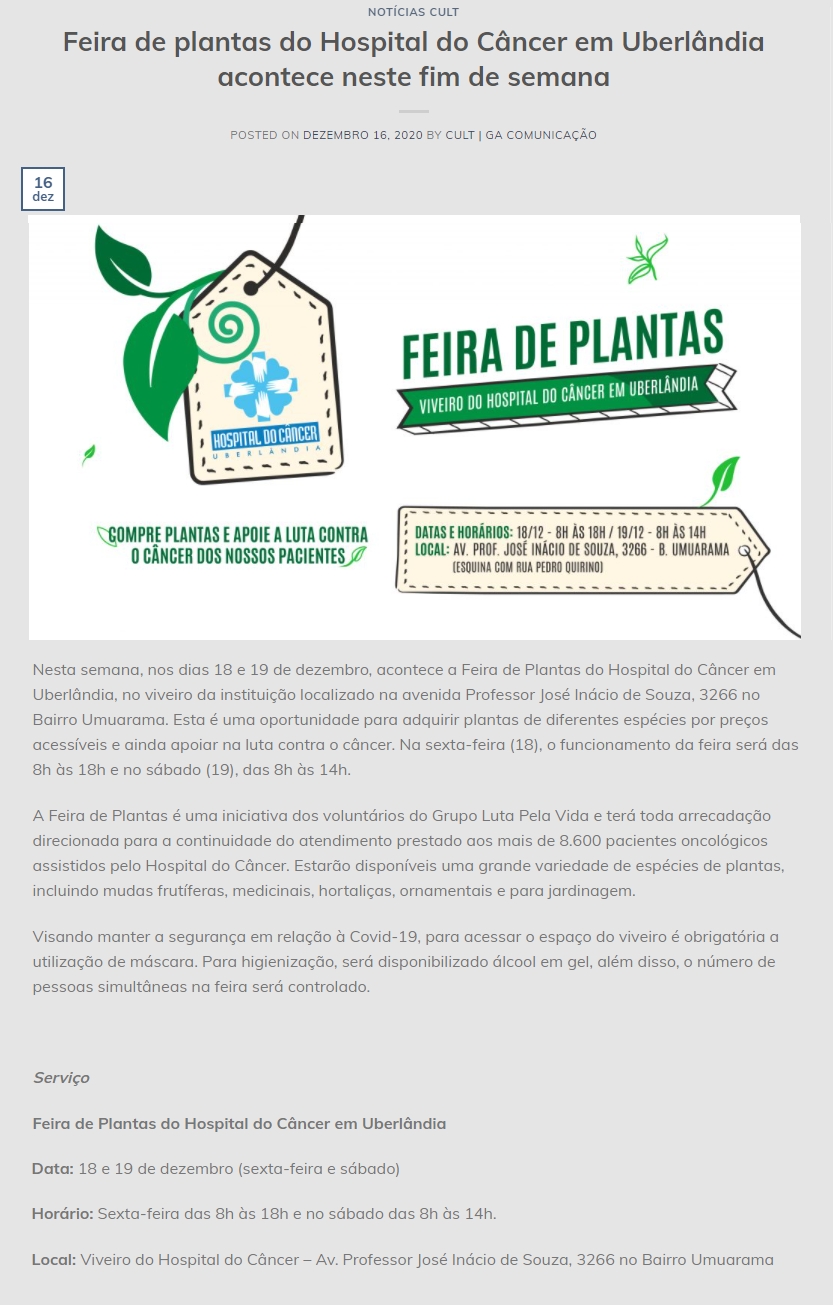 NOTÍCIAS CULT

Feira de plantas do Hospital do Câncer em Uberlândia acontece neste fim de semana

POSTED ON DEZEMBRO 16, 2020 BY CULT | GA COMUNICAÇÃO

16 dez

HOSPITAL DO CÂNCER UBERLÂNDIA

FEIRA DE PLANTAS

VIVEIRO DO HOSPITAL DO CÂNCER EM UBERLÂNDIA

COMPRE PLANTAS E APOIE A LUTA CONTRA O CÂNCER DOS NOSSOS PACIENTES

DATAS E HORÁRIOS: 18/12 - 8H ÀS 18H / 19/12 - 8H ÀS 14H
LOCAL: AV. PROF. JOSÉ INÁCIO DE SOUZA, 3266 - B. UMUARAMA
(ESQUINA COM RUA PEDRO QUIRINO)

Nesta semana, nos dias 18 e 19 de dezembro, acontece a Feira de Plantas do Hospital do Câncer em Uberlândia, no viveiro da instituição localizado na avenida Professor José Inácio de Souza, 3266 no Bairro Umuarama. Esta é uma oportunidade para adquirir plantas de diferentes espécies por preços acessíveis e ainda apoiar na luta contra o câncer. Na sexta-feira (18), o funcionamento da feira será das 8h às 18h e no sábado (19), das 8h às 14h.

A Feira de Plantas é uma iniciativa dos voluntários do Grupo Luta Pela Vida e terá toda arrecadação direcionada para a continuidade do atendimento prestado aos mais de 8.600 pacientes oncológicos assistidos pelo Hospital do Câncer. Estarão disponíveis uma grande variedade de espécies de plantas, incluindo mudas frutíferas, medicinais, hortaliças, ornamentais e para jardinagem.

Visando manter a segurança em relação à Covid-19, para acessar o espaço do viveiro é obrigatória a utilização de máscara. Para higienização, será disponibilizado álcool em gel, além disso, o número de pessoas simultâneas na feira será controlado.

Serviço

Feira de Plantas do Hospital do Câncer em Uberlândia

Data: 18 e 19 de dezembro (sexta-feira e sábado)

Horário: Sexta-feira das 8h às 18h e no sábado das 8h às 14h.

Local: Viveiro do Hospital do Câncer – Av. Professor José Inácio de Souza, 3266 no Bairro Umuarama